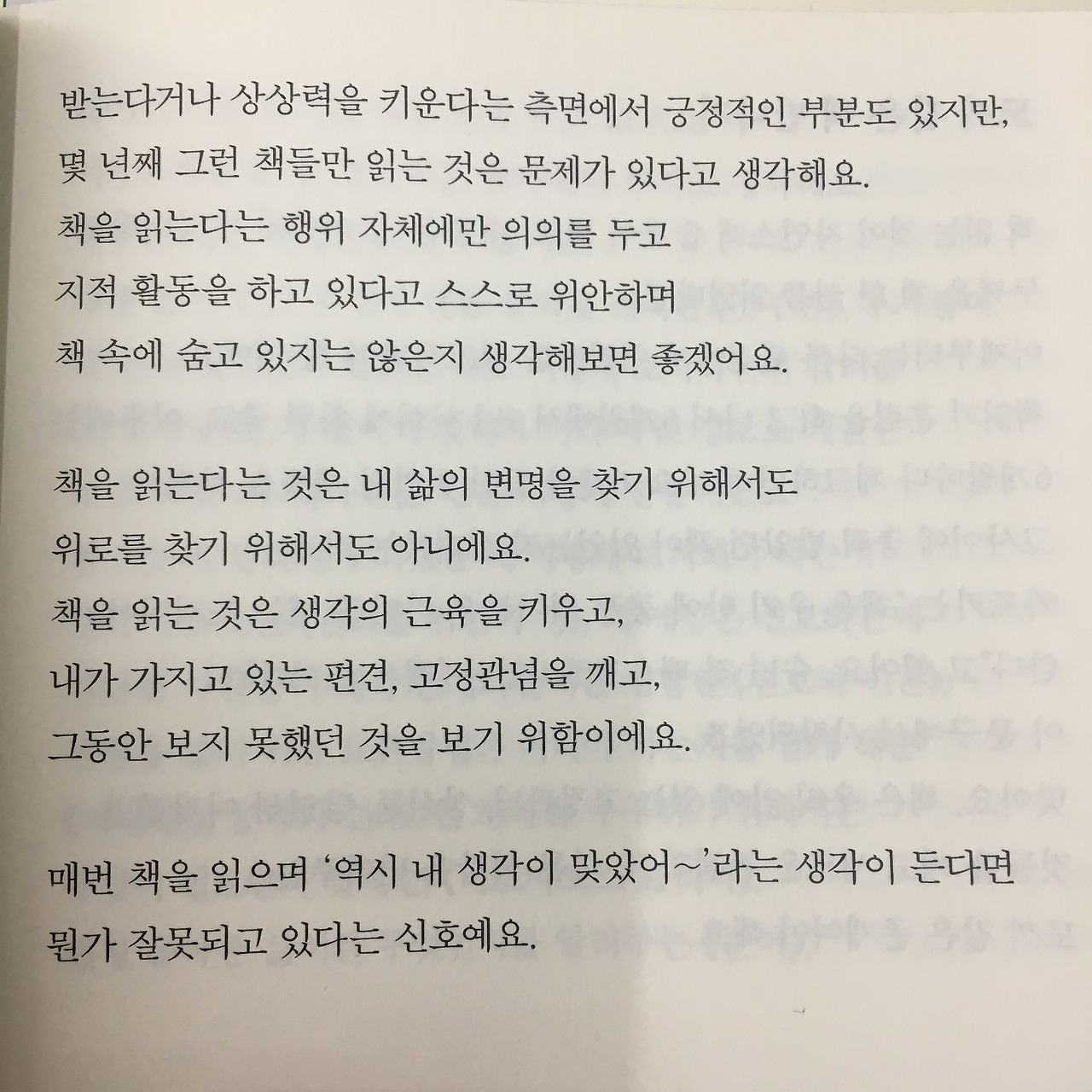 받는다거나 상상력을 키운다는 측면에서 긍정적인 부분도 있지만, 몇 년째 그런 책들만 읽는 것은 문제가 있다고 생각해요. 책을 읽는다는 행위 자체에만 의의를 두고 지적 활동을 하고 있다고 스스로 위안하며 책 속에 숨고 있지는 않은지 생각해보면 좋겠어요.

책을 읽는다는 것은 내 삶의 변명을 찾기 위해서도 위로를 찾기 위해서도 아니에요. 책을 읽는 것은 생각의 근육을 키우고, 내가 가지고 있는 편견, 고정관념을 깨고, 그동안 보지 못했던 것을 보기 위함이에요.

매번 책을 읽으며 '역시 내 생각이 맞았어~'라는 생각이 든다면 뭔가 잘못되고 있다는 신호예요.